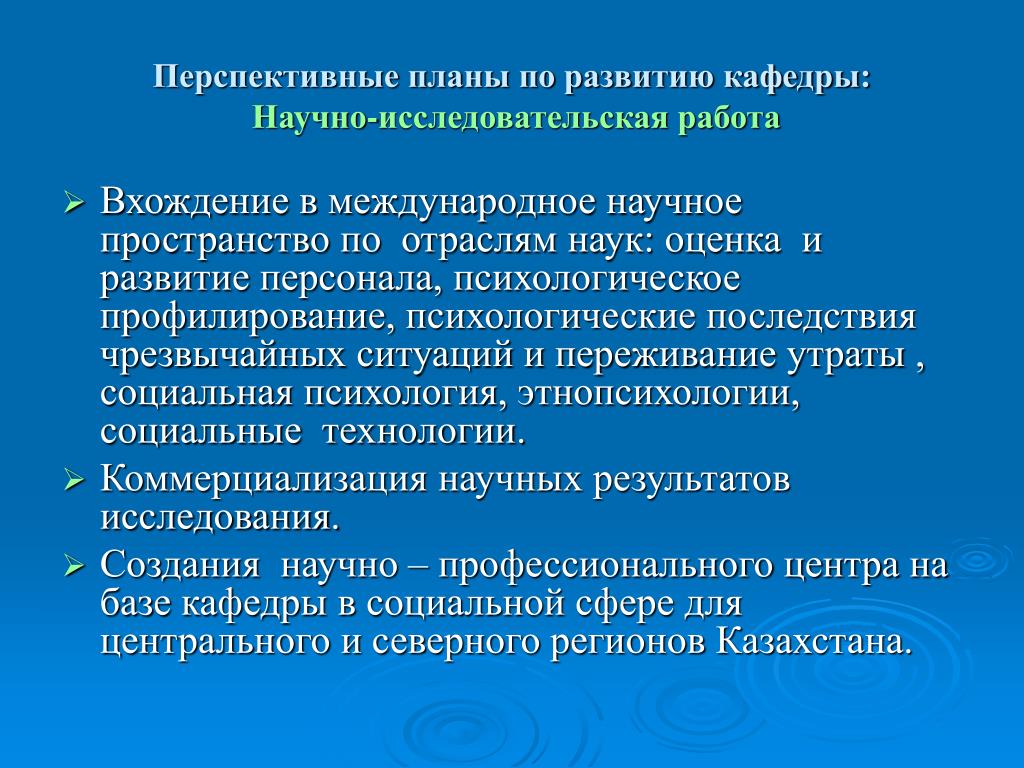 Перспективные планы по развитию кафедры:
Научно-исследовательская работа

➢ Вхождение в международное научное пространство по отраслям наук: оценка и развитие персонала, психологическое профилирование, психологические последствия чрезвычайных ситуаций и переживание утраты , социальная психология, этнопсихологии, социальные технологии.
➢ Коммерциализация научных результатов исследования.
➢ Создания научно – профессионального центра на базе кафедры в социальной сфере для центрального и северного регионов Казахстана.